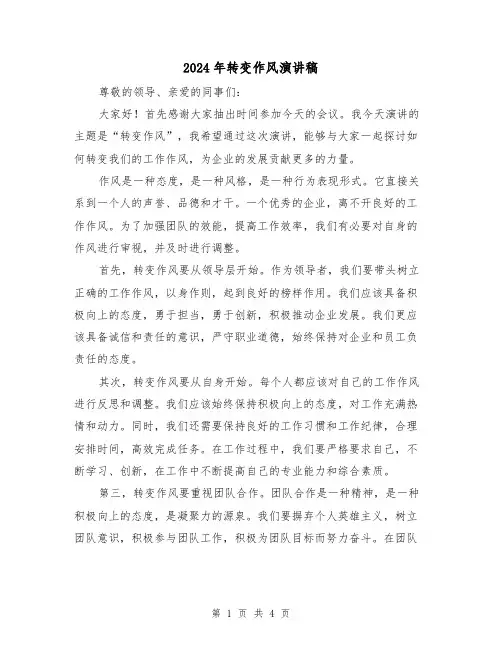 2024年转变作风演讲稿

尊敬的领导、亲爱的同事们：

大家好！首先感谢大家抽出时间参加今天的会议。我今天演讲的主题是“转变作风”，我希望通过这次演讲，能够与大家一起探讨如何转变我们的工作作风，为企业的发展贡献更多的力量。

作风是一种态度，是一种风格，是一种行为表现形式。它直接关系到一个人的声誉、品德和才干。一个优秀的企业，离不开良好的工作作风。为了加强团队的效能，提高工作效率，我们有必要对自身的作风进行审视，并及时进行调整。

首先，转变作风要从领导层开始。作为领导者，我们要带头树立正确的工作作风，以身作则，起到良好的榜样作用。我们应该具备积极向上的态度，勇于担当，勇于创新，积极推动企业发展。我们更应该具备诚信和责任的意识，严守职业道德，始终保持对企业和员工负责任的态度。

其次，转变作风要从自身开始。每个人都应该对自己的工作作风进行反思和调整。我们应该始终保持积极向上的态度，对工作充满热情和动力。同时，我们还需要保持良好的工作习惯和工作纪律，合理安排时间，高效完成任务。在工作过程中，我们要严格要求自己，不断学习、创新，在工作中不断提高自己的专业能力和综合素质。

第三，转变作风要重视团队合作。团队合作是一种精神，是一种积极向上的态度，是凝聚力的源泉。我们要摒弃个人英雄主义，树立团队意识，积极参与团队工作，积极为团队目标而努力奋斗。在团队

第 1 页 共 4 页